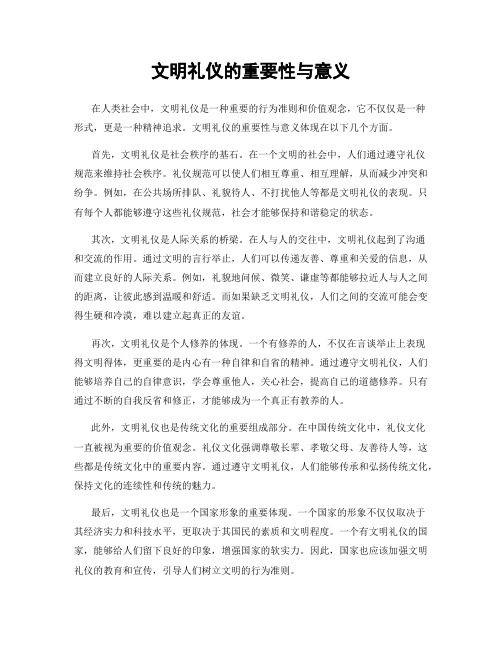 文明礼仪的重要性与意义

在人类社会中，文明礼仪是一种重要的行为准则和价值观念，它不仅仅是一种形式，更是一种精神追求。文明礼仪的重要性与意义体现在以下几个方面。

首先，文明礼仪是社会秩序的基石。在一个文明的社会中，人们通过遵守礼仪规范来维持社会秩序。礼仪规范可以使人们相互尊重、相互理解，从而减少冲突和纷争。例如，在公共场所排队、礼貌待人、不打扰他人等都是文明礼仪的表现。只有每个人都能够遵守这些礼仪规范，社会才能够保持和谐稳定的状态。

其次，文明礼仪是人际关系的桥梁。在人与人的交往中，文明礼仪起到了沟通和交流的作用。通过文明的言行举止，人们可以传递友善、尊重和关爱的信息，从而建立良好的人际关系。例如，礼貌地问候、微笑、谦虚等都能够拉近人与人之间的距离，让彼此感到温暖和舒适。而如果缺乏文明礼仪，人们之间的交流可能会变得生硬和冷漠，难以建立起真正的友谊。

再次，文明礼仪是个人修养的体现。一个有修养的人，不仅在言谈举止上表现得文明得体，更重要的是内心有一种自律和自省的精神。通过遵守文明礼仪，人们能够培养自己的自律意识，学会尊重他人，关心社会，提高自己的道德修养。只有通过不断的自我反省和修正，才能够成为一个真正有教养的人。

此外，文明礼仪也是传统文化的重要组成部分。在中国传统文化中，礼仪文化一直被视为重要的价值观念。礼仪文化强调尊敬长辈、孝敬父母、友善待人等，这些都是传统文化中的重要内容。通过遵守文明礼仪，人们能够传承和弘扬传统文化，保持文化的连续性和传统的魅力。

最后，文明礼仪也是一个国家形象的重要体现。一个国家的形象不仅仅取决于其经济实力和科技水平，更取决于其国民的素质和文明程度。一个有文明礼仪的国家，能够给人们留下良好的印象，增强国家的软实力。因此，国家也应该加强文明礼仪的教育和宣传，引导人们树立文明的行为准则。